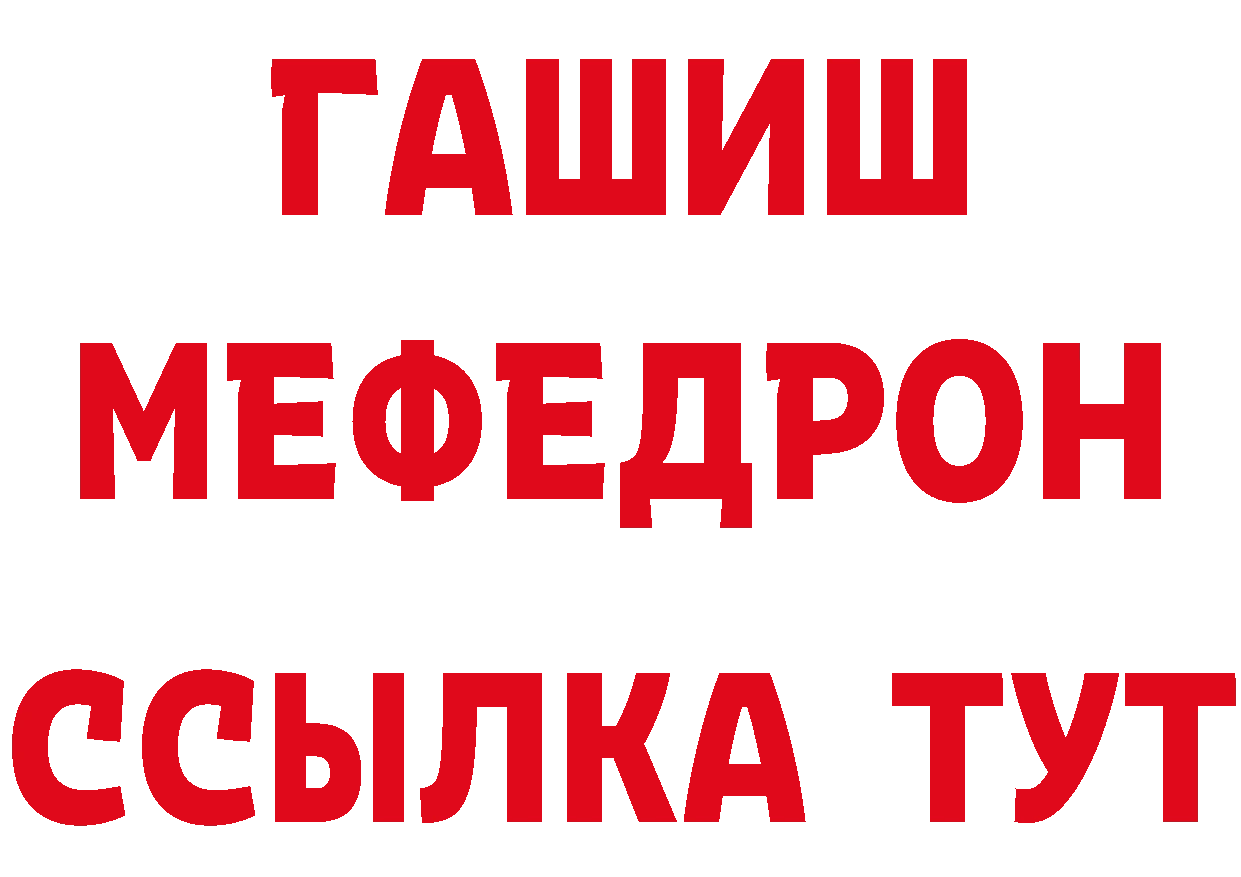 ГАШИШ
МЕФЕДРОН
ССЫЛКА ТУТ